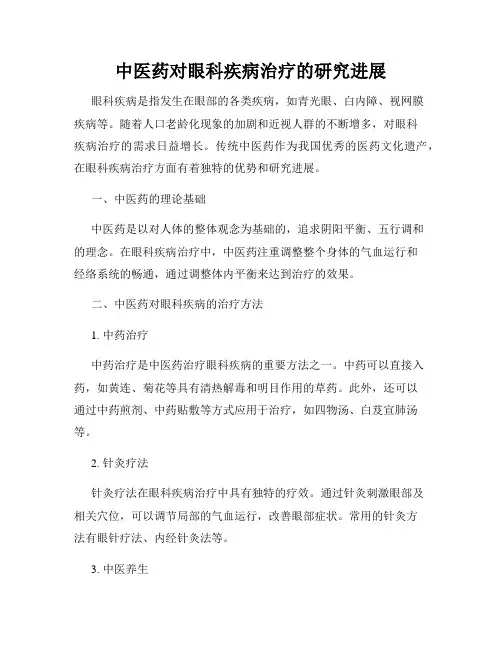 中医药对眼科疾病治疗的研究进展

眼科疾病是指发生在眼部的各类疾病，如青光眼、白内障、视网膜疾病等。随着人口老龄化现象的加剧和近视人群的不断增多，对眼科疾病治疗的需求日益增长。传统中医药作为我国优秀的医药文化遗产，在眼科疾病治疗方面有着独特的优势和研究进展。

一、中医药的理论基础

中医药是以对人体的整体观念为基础的，追求阴阳平衡、五行调和的理念。在眼科疾病治疗中，中医药注重调整整个身体的气血运行和经络系统的畅通，通过调整体内平衡来达到治疗的效果。

二、中医药对眼科疾病的治疗方法

1. 中药治疗

中药治疗是中医药治疗眼科疾病的重要方法之一。中药可以直接入药，如黄连、菊花等具有清热解毒和明目作用的草药。此外，还可以通过中药煎剂、中药贴敷等方式应用于治疗，如四物汤、白芨宣肺汤等。

2. 针灸疗法

针灸疗法在眼科疾病治疗中具有独特的疗效。通过针灸刺激眼部及相关穴位，可以调节局部的气血运行，改善眼部症状。常用的针灸方法有眼针疗法、内经针灸法等。

3. 中医养生